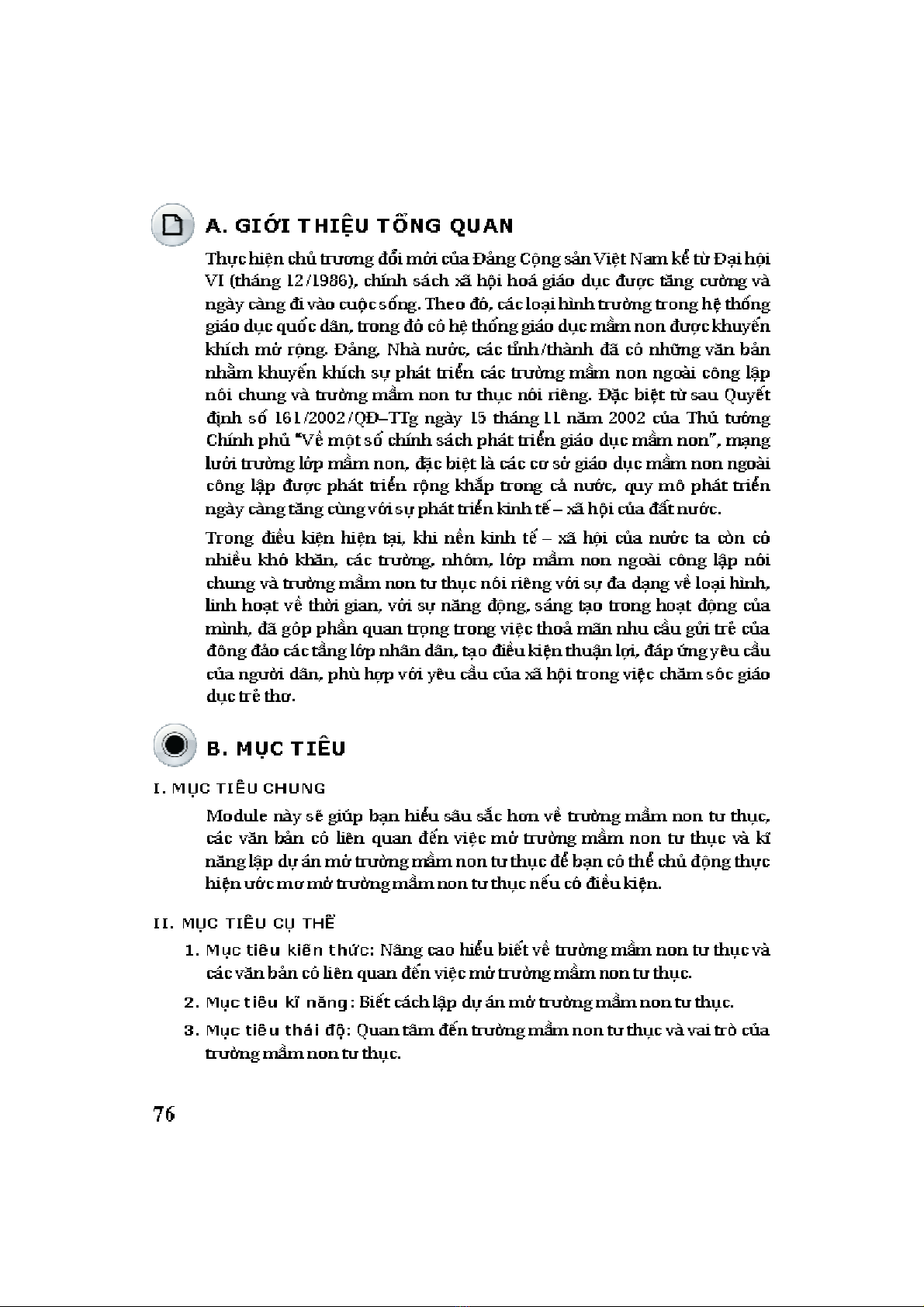 A. GIỚI THIỆU TỔNG QUAN

Thực hiện chủ trương đổi mới của Đảng Cộng sản Việt Nam kể từ Đại hội VI (tháng 12/1986), chính sách xã hội hoá giáo dục được tăng cường và ngày càng đi vào cuộc sống. Theo đó, các loại hình trường trong hệ thống giáo dục quốc dân, trong đó có hệ thống giáo dục mầm non được khuyến khích mở rộng. Đảng, Nhà nước, các tỉnh/thành đã có những văn bản nhằm khuyến khích sự phát triển các trường mầm non ngoài công lập nói chung và trường mầm non tư thục nói riêng. Đặc biệt từ sau Quyết định số 161/2002/QĐ–TTg ngày 15 tháng 11 năm 2002 của Thủ tướng Chính phủ "Về một số chính sách phát triển giáo dục mầm non", mạng lưới trường lớp mầm non, đặc biệt là các cơ sở giáo dục mầm non ngoài công lập được phát triển rộng khắp trong cả nước, quy mô phát triển ngày càng tăng cùng với sự phát triển kinh tế – xã hội của đất nước.

Trong điều kiện hiện tại, khi nền kinh tế – xã hội của nước ta còn có nhiều khó khăn, các trường, nhóm, lớp mầm non ngoài công lập nói chung và trường mầm non tư thục nói riêng với sự đa dạng về loại hình, linh hoạt về thời gian, với sự năng động, sáng tạo trong hoạt động của mình, đã góp phần quan trọng trong việc thoả mãn nhu cầu gửi trẻ của đông đảo các tầng lớp nhân dân, tạo điều kiện thuận lợi, đáp ứng yêu cầu của người dân, phù hợp với yêu cầu của xã hội trong việc chăm sóc giáo dục trẻ thơ.

B. MỤC TIÊU

I. MỤC TIÊU CHUNG

Module này sẽ giúp bạn hiểu sâu sắc hơn về trường mầm non tư thục, các văn bản có liên quan đến việc mở trường mầm non tư thục và kĩ năng lập dự án mở trường mầm non tư thục để bạn có thể chủ động thực hiện ước mơ mở trường mầm non tư thục nếu có điều kiện.

II. MỤC TIÊU CỤ THỂ

1. Mục tiêu kiến thức: Nâng cao hiểu biết về trường mầm non tư thục và các văn bản có liên quan đến việc mở trường mầm non tư thục.

2. Mục tiêu kĩ năng: Biết cách lập dự án mở trường mầm non tư thục.

3. Mục tiêu thái độ: Quan tâm đến trường mầm non tư thục và vai trò của trường mầm non tư thục.

76